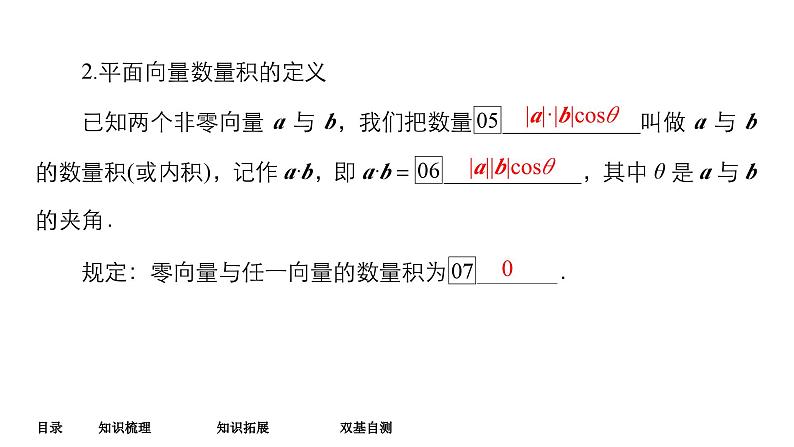 2.平面向量数量积的定义

已知两个非零向量$a$与$b$，我们把数量05 $|a|\cdot|b|\cos\theta$叫做$a$与$b$的数量积(或内积)，记作$a\cdot b$，即$a\cdot b=$06 $|a||b|\cos\theta$，其中$\theta$是$a$与$b$的夹角.

规定：零向量与任一向量的数量积为07 0.

目录 知识梳理 知识拓展 双基自测